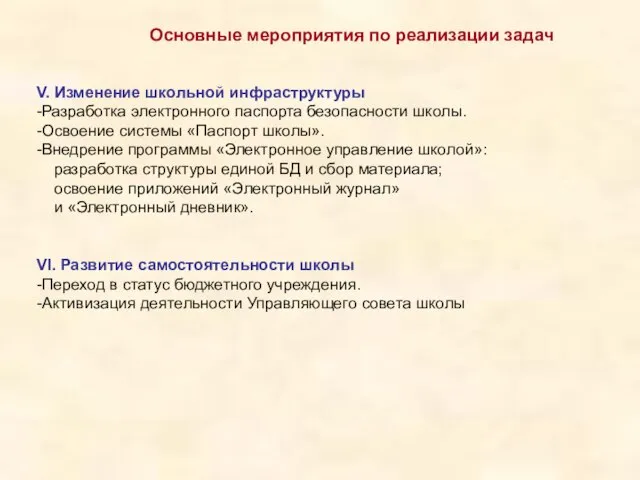 Основные мероприятия по реализации задач

V. Изменение школьной инфраструктуры
-Разработка электронного паспорта безопасности школы.
-Освоение системы «Паспорт школы».
-Внедрение программы «Электронное управление школой»:
разработка структуры единой БД и сбор материала;
освоение приложений «Электронный журнал»
и «Электронный дневник».

VI. Развитие самостоятельности школы
-Переход в статус бюджетного учреждения.
-Активизация деятельности Управляющего совета школы